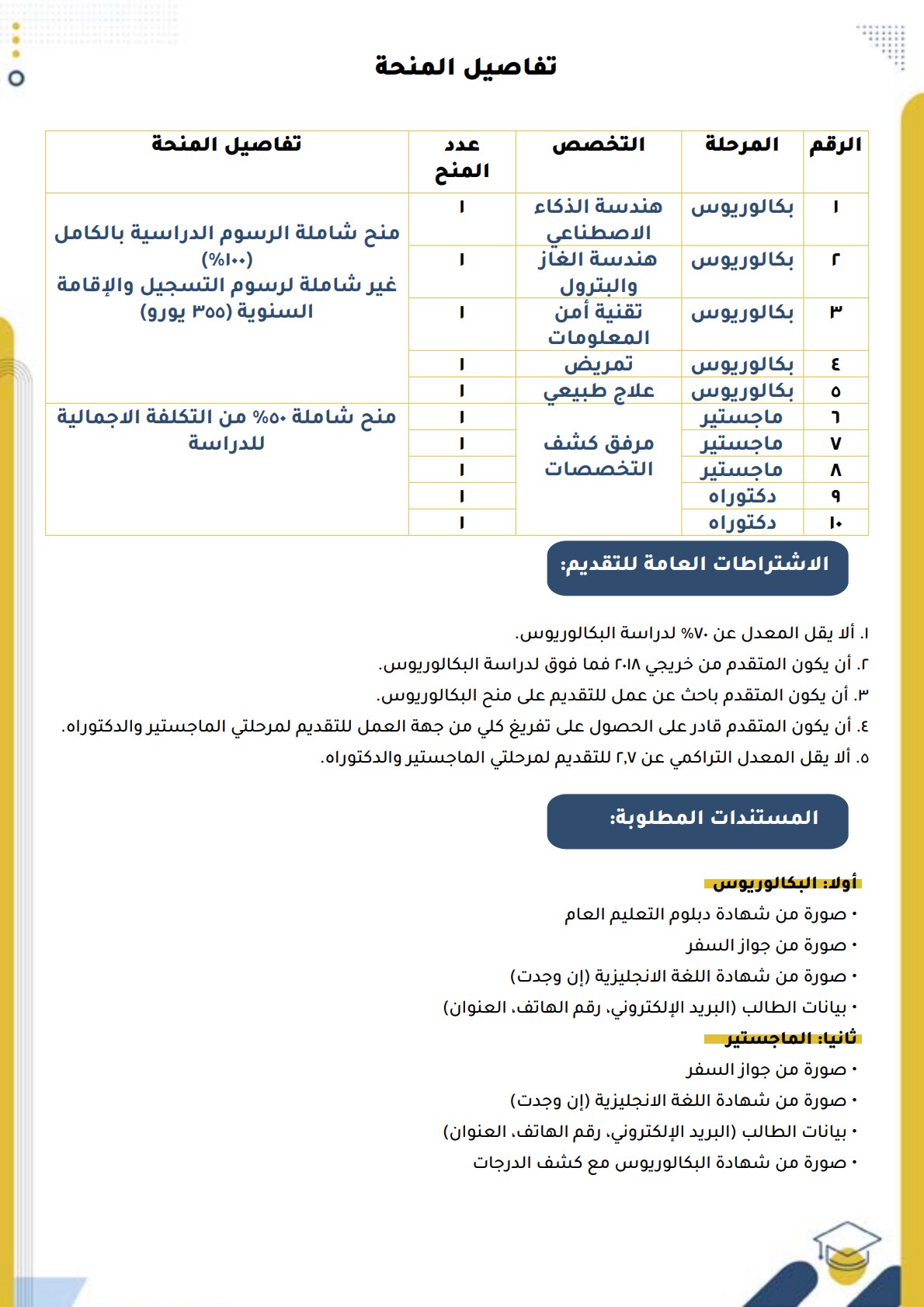 تفاصيل المنحة

| الرقم | المرحلة | التخصص | عدد المنح | تفاصيل المنحة |
|---|---|---|---|---|
| ١ | بكالوريوس | هندسة الذكاء الاصطناعي | ١ | منح شاملة الرسوم الدراسية بالكامل (١٠٠%) غير شاملة لرسوم التسجيل والإقامة السنوية (٣٥٥ يورو) |
| ٢ | بكالوريوس | هندسة الغاز والبترول | ١ | |
| ٣ | بكالوريوس | تقنية أمن المعلومات | ١ | |
| ٤ | بكالوريوس | تمريض | ١ | |
| ٥ | بكالوريوس | علاج طبيعي | ١ | |
| ٦ | ماجستير | مرفق كشف التخصصات | ١ | منح شاملة ٥٠% من التكلفة الاجمالية للدراسة |
| ٧ | ماجستير | | ١ | |
| ٨ | ماجستير | | ١ | |
| ٩ | دكتوراه | | ١ | |
| ١٠ | دكتوراه | | ١ | |

الاشتراطات العامة للتقديم:

١. ألا يقل المعدل عن ٧٠% لدراسة البكالوريوس.
٢. أن يكون المتقدم من خريجي ٢٠١٨ فما فوق لدراسة البكالوريوس.
٣. أن يكون المتقدم باحث عن عمل للتقديم على منح البكالوريوس.
٤. أن يكون المتقدم قادر على الحصول على تفريغ كلي من جهة العمل للتقديم لمرحلتي الماجستير والدكتوراه.
٥. ألا يقل المعدل التراكمي عن ٢,٧ للتقديم لمرحلتي الماجستير والدكتوراه.

المستندات المطلوبة:

أولا: البكالوريوس
• صورة من شهادة دبلوم التعليم العام
• صورة من جواز السفر
• صورة من شهادة اللغة الانجليزية (إن وجدت)
• بيانات الطالب (البريد الإلكتروني، رقم الهاتف، العنوان)

ثانيا: الماجستير
• صورة من جواز السفر
• صورة من شهادة اللغة الانجليزية (إن وجدت)
• بيانات الطالب (البريد الإلكتروني، رقم الهاتف، العنوان)
• صورة من شهادة البكالوريوس مع كشف الدرجات